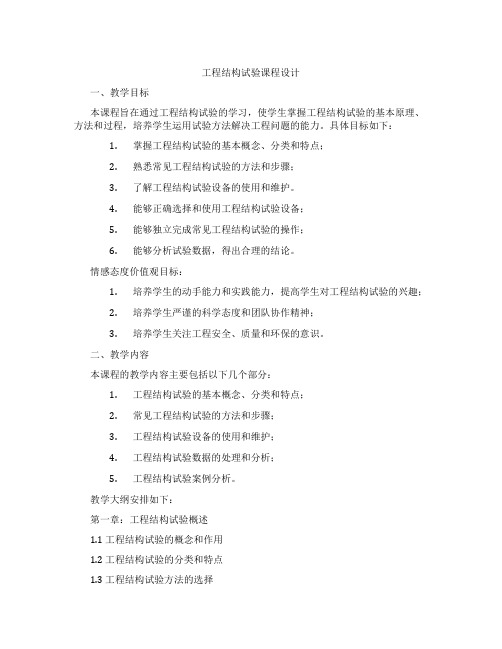 工程结构试验课程设计

一、教学目标

本课程旨在通过工程结构试验的学习，使学生掌握工程结构试验的基本原理、方法和过程，培养学生运用试验方法解决工程问题的能力。具体目标如下：

1. 掌握工程结构试验的基本概念、分类和特点；

2. 熟悉常见工程结构试验的方法和步骤；

3. 了解工程结构试验设备的使用和维护。

4. 能够正确选择和使用工程结构试验设备；

5. 能够独立完成常见工程结构试验的操作；

6. 能够分析试验数据，得出合理的结论。

情感态度价值观目标：

1. 培养学生的动手能力和实践能力，提高学生对工程结构试验的兴趣；

2. 培养学生严谨的科学态度和团队协作精神；

3. 培养学生关注工程安全、质量和环保的意识。

二、教学内容

本课程的教学内容主要包括以下几个部分：

1. 工程结构试验的基本概念、分类和特点；

2. 常见工程结构试验的方法和步骤；

3. 工程结构试验设备的使用和维护；

4. 工程结构试验数据的处理和分析；

5. 工程结构试验案例分析。

教学大纲安排如下：

第一章：工程结构试验概述

1.1 工程结构试验的概念和作用

1.2 工程结构试验的分类和特点

1.3 工程结构试验方法的选择